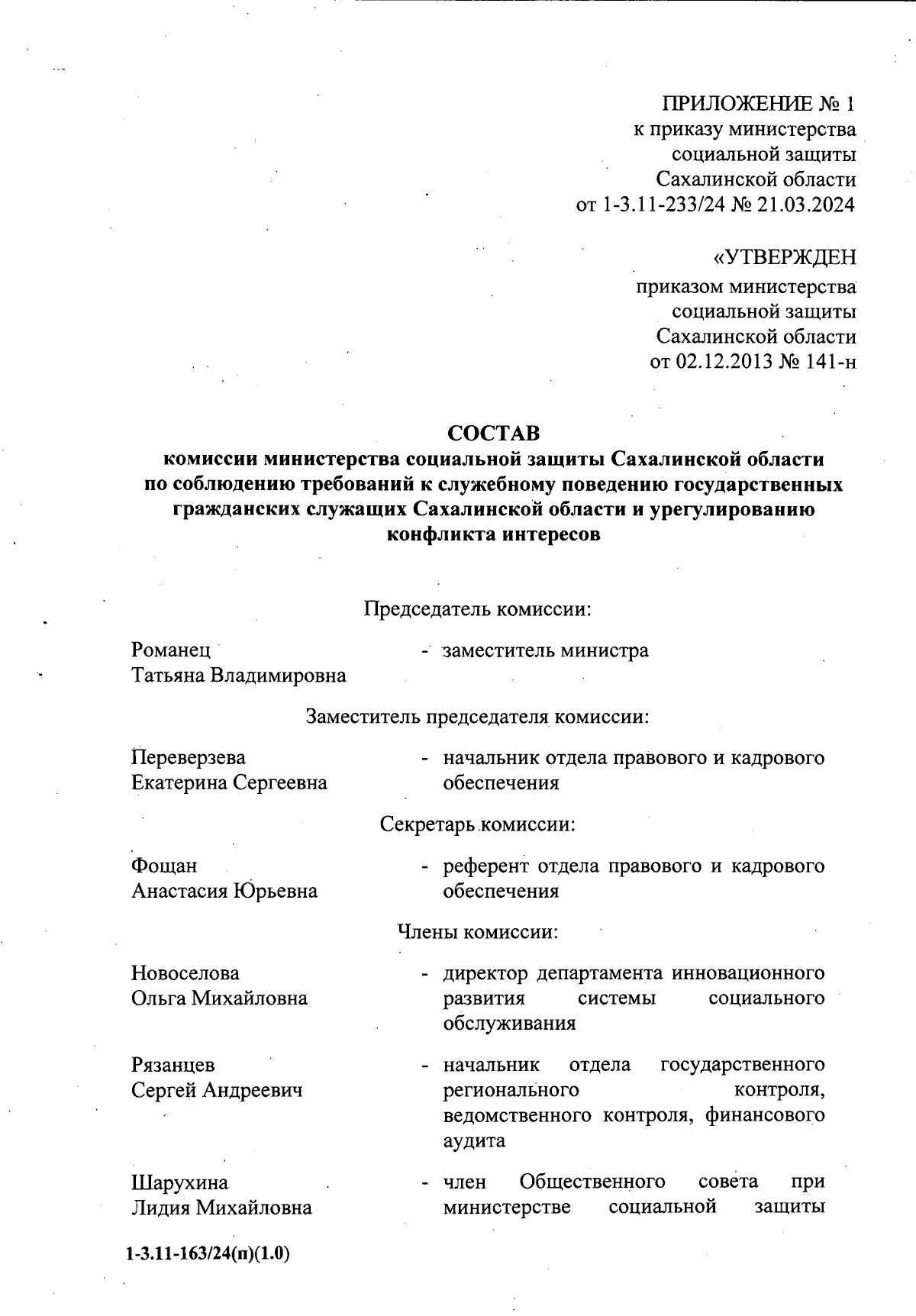 ПРИЛОЖЕНИЕ № 1
к приказу министерства
социальной защиты
Сахалинской области
от 1-3.11-233/24 № 21.03.2024

«УТВЕРЖДЕН
приказом министерства
социальной защиты
Сахалинской области
от 02.12.2013 № 141-н

СОСТАВ
комиссии министерства социальной защиты Сахалинской области по соблюдению требований к служебному поведению государственных гражданских служащих Сахалинской области и урегулированию конфликта интересов

Председатель комиссии:

Романец Татьяна Владимировна - заместитель министра

Заместитель председателя комиссии:

Переверзева Екатерина Сергеевна - начальник отдела правового и кадрового обеспечения

Секретарь комиссии:

Фощан Анастасия Юрьевна - референт отдела правового и кадрового обеспечения

Члены комиссии:

Новоселова Ольга Михайловна - директор департамента инновационного развития системы социального обслуживания

Рязанцев Сергей Андреевич - начальник отдела государственного регионального контроля, ведомственного контроля, финансового аудита

Шарухина Лидия Михайловна - член Общественного совета при министерстве социальной защиты

1-3.11-163/24(п)(1.0)